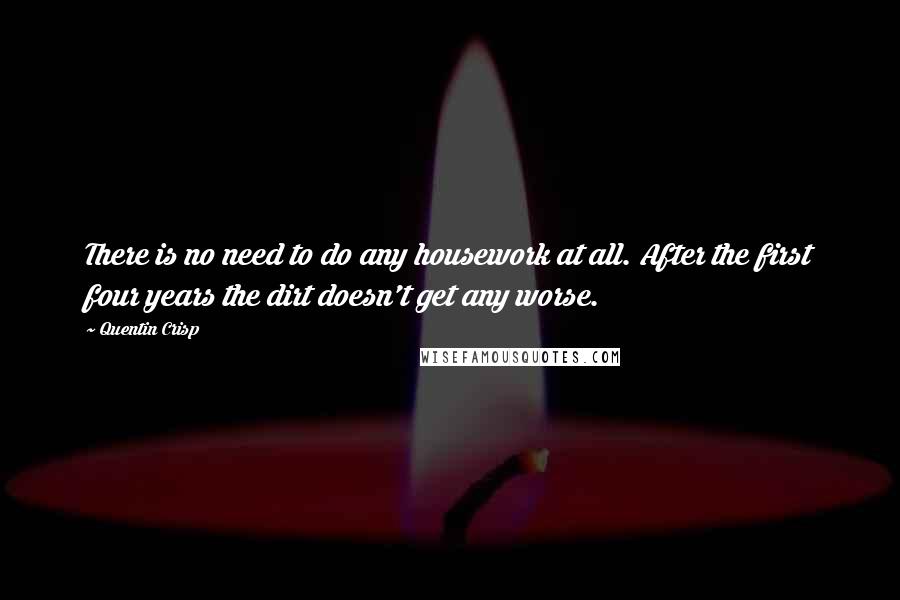 There is no need to do any housework at all. After the first four years the dirt doesn't get any worse.

~ Quentin Crisp

WISEFAMOUSQUOTES.COM